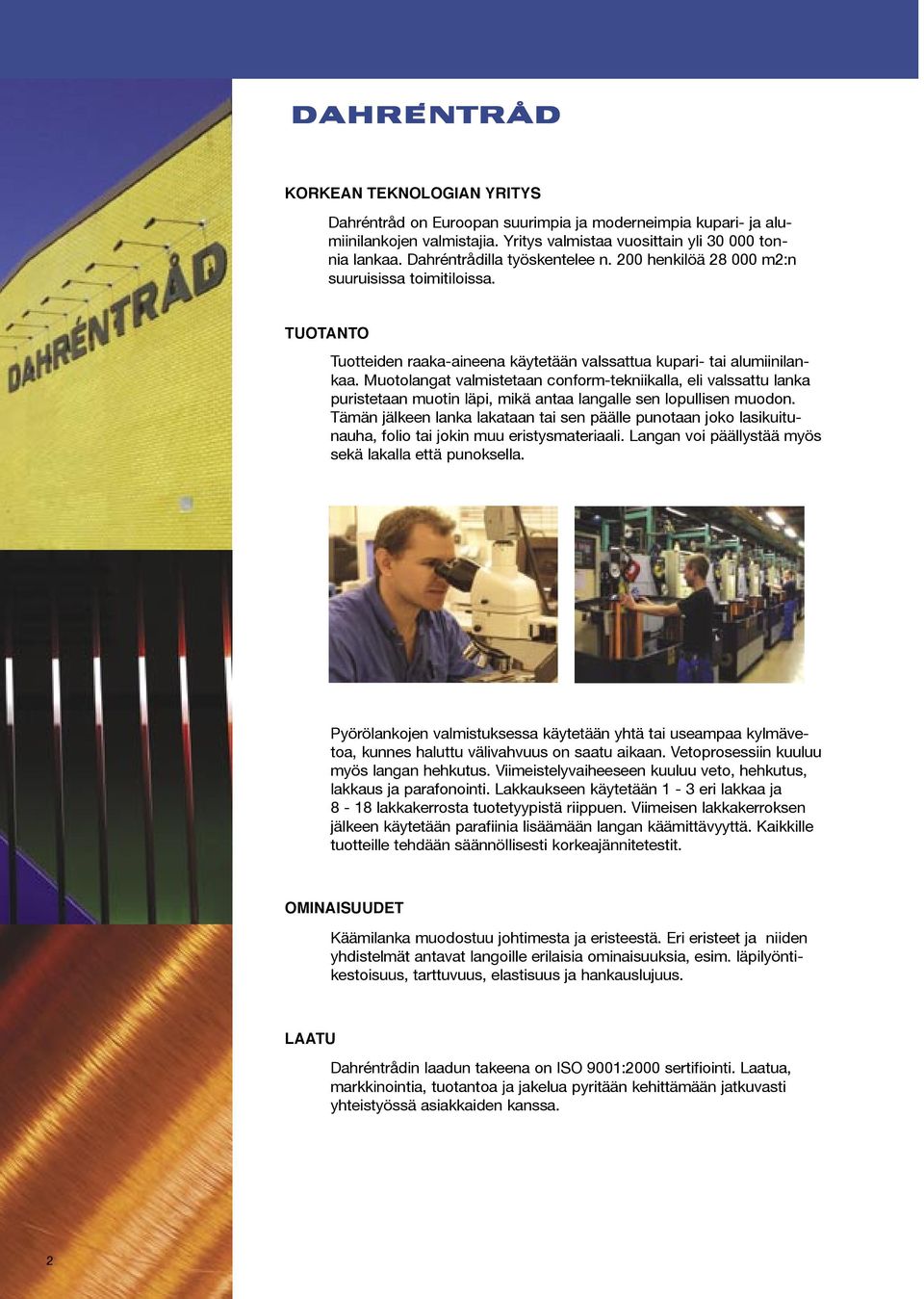 DAHRÉNTRÅD

DAHRÉNTRÅD

KORKEAN TEKNOLOGIAN YRITYS

Dahréntråd on Euroopan suurimpia ja moderneimpia kupari- ja alumiinilankojen valmistajia. Yritys valmistaa vuosittain yli 30 000 tonnia lankaa. Dahréntrådilla työskentelee n. 200 henkilöä 28 000 m2:n suuruisissa toimitiloissa.

TUOTANTO

Tuotteiden raaka-aineena käytetään valssattua kupari- tai alumiinilankaa. Muotolangat valmistetaan conform-tekniikalla, eli valssattu lanka puristetaan muotin läpi, mikä antaa langalle sen lopullisen muodon. Tämän jälkeen lanka lakataan tai sen päälle punotaan joko lasikuitunauha, folio tai jokin muu eristysmateriaali. Langan voi päällystää myös sekä lakalla että punoksella.

Pyörölankojen valmistuksessa käytetään yhtä tai useampaa kylmävetoa, kunnes haluttu välivahvuus on saatu aikaan. Vetoprosessiin kuuluu myös langan hehkutus. Viimeistelyvaiheeseen kuuluu veto, hehkutus, lakkaus ja parafonointi. Lakkaukseen käytetään 1 - 3 eri lakkaa ja 8 - 18 lakkakerrosta tuotetyypistä riippuen. Viimeisen lakkakerroksen jälkeen käytetään parafiinia lisäämään langan käämittävyyttä. Kaikkille tuotteille tehdään säännöllisesti korkeajännitetestit.

OMINAISUUDET

Käämilanka muodostuu johtimesta ja eristeestä. Eri eristeet ja niiden yhdistelmät antavat langoille erilaisia ominaisuuksia, esim. läpilyöntikestoisuus, tarttuvuus, elastisuus ja hankauslujuus.

LAATU

Dahréntrådin laadun takeena on ISO 9001:2000 sertifiointi. Laatua, markkinointia, tuotantoa ja jakelua pyritään kehittämään jatkuvasti yhteistyössä asiakkaiden kanssa.

2